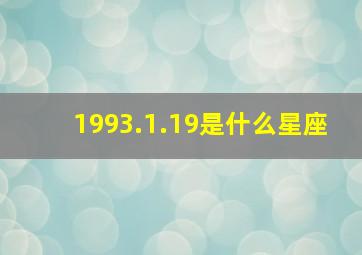 1993.1.19是什么星座